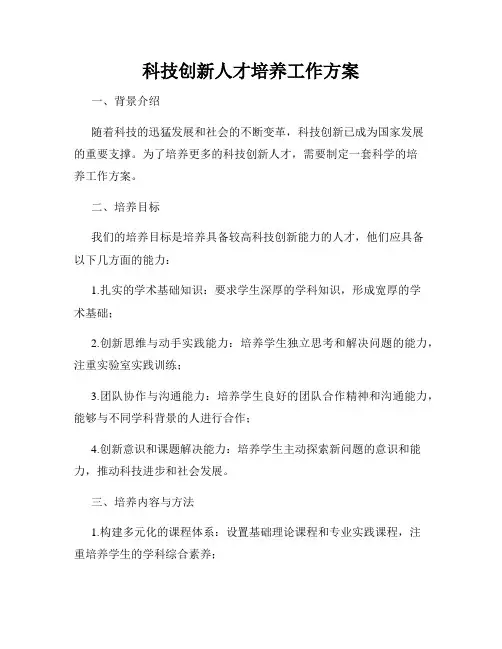 科技创新人才培养工作方案

一、背景介绍

随着科技的迅猛发展和社会的不断变革，科技创新已成为国家发展的重要支撑。为了培养更多的科技创新人才，需要制定一套科学的培养工作方案。

二、培养目标

我们的培养目标是培养具备较高科技创新能力的人才，他们应具备以下几方面的能力：

1.扎实的学术基础知识：要求学生深厚的学科知识，形成宽厚的学术基础；

2.创新思维与动手实践能力：培养学生独立思考和解决问题的能力，注重实验室实践训练；

3.团队协作与沟通能力：培养学生良好的团队合作精神和沟通能力，能够与不同学科背景的人进行合作；

4.创新意识和课题解决能力：培养学生主动探索新问题的意识和能力，推动科技进步和社会发展。

三、培养内容与方法

1.构建多元化的课程体系：设置基础理论课程和专业实践课程，注重培养学生的学科综合素养；